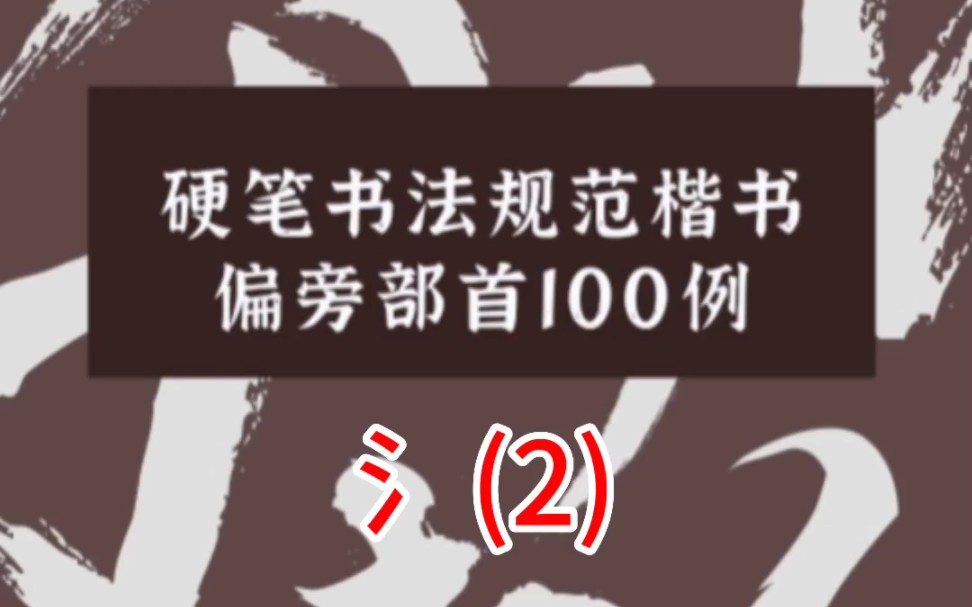 硬笔书法规范楷书
偏旁部首100例

氵(2)